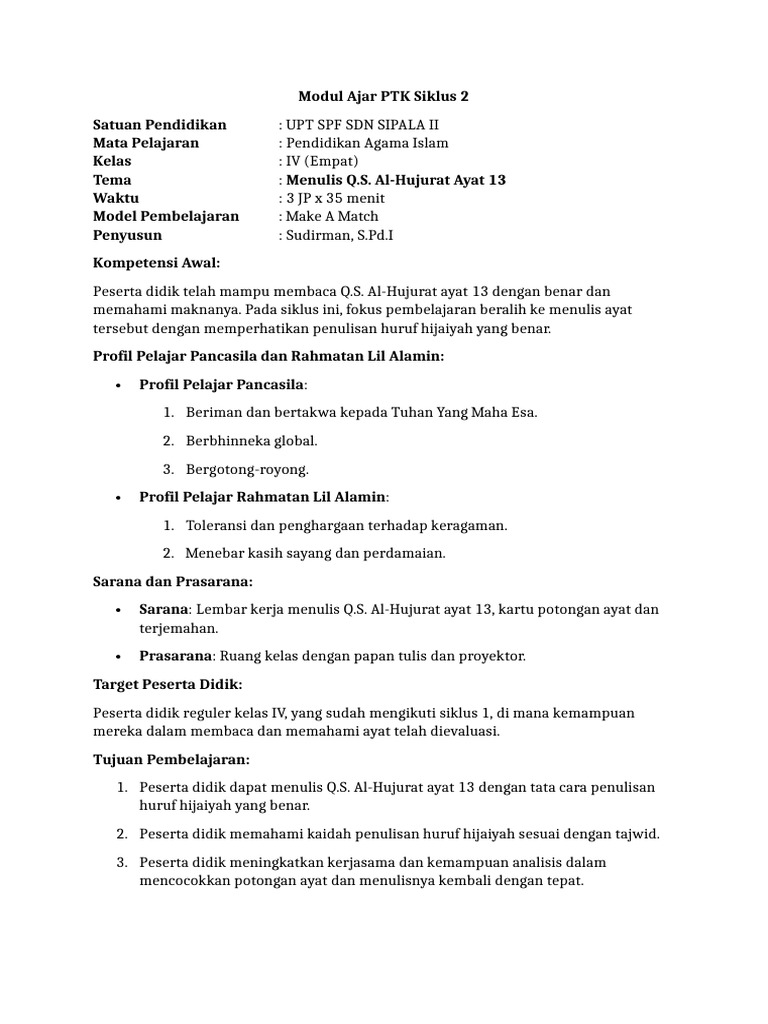 Modul Ajar PTK Siklus 2

Satuan Pendidikan : UPT SPF SDN SIPALA II
Mata Pelajaran : Pendidikan Agama Islam
Kelas : IV (Empat)
Tema : Menulis Q.S. Al-Hujurat Ayat 13
Waktu : 3 JP x 35 menit
Model Pembelajaran : Make A Match
Penyusun : Sudirman, S.Pd.I

Kompetensi Awal:

Peserta didik telah mampu membaca Q.S. Al-Hujurat ayat 13 dengan benar dan memahami maknanya. Pada siklus ini, fokus pembelajaran beralih ke menulis ayat tersebut dengan memperhatikan penulisan huruf hijaiyah yang benar.

Profil Pelajar Pancasila dan Rahmatan Lil Alamin:

• Profil Pelajar Pancasila:
1. Beriman dan bertakwa kepada Tuhan Yang Maha Esa.
2. Berbhinneka global.
3. Bergotong-royong.

• Profil Pelajar Rahmatan Lil Alamin:
1. Toleransi dan penghargaan terhadap keragaman.
2. Menebar kasih sayang dan perdamaian.

Sarana dan Prasarana:

• Sarana: Lembar kerja menulis Q.S. Al-Hujurat ayat 13, kartu potongan ayat dan terjemahan.

• Prasarana: Ruang kelas dengan papan tulis dan proyektor.

Target Peserta Didik:

Peserta didik reguler kelas IV, yang sudah mengikuti siklus 1, di mana kemampuan mereka dalam membaca dan memahami ayat telah dievaluasi.

Tujuan Pembelajaran:

1. Peserta didik dapat menulis Q.S. Al-Hujurat ayat 13 dengan tata cara penulisan huruf hijaiyah yang benar.
2. Peserta didik memahami kaidah penulisan huruf hijaiyah sesuai dengan tajwid.
3. Peserta didik meningkatkan kerjasama dan kemampuan analisis dalam mencocokkan potongan ayat dan menulisnya kembali dengan tepat.